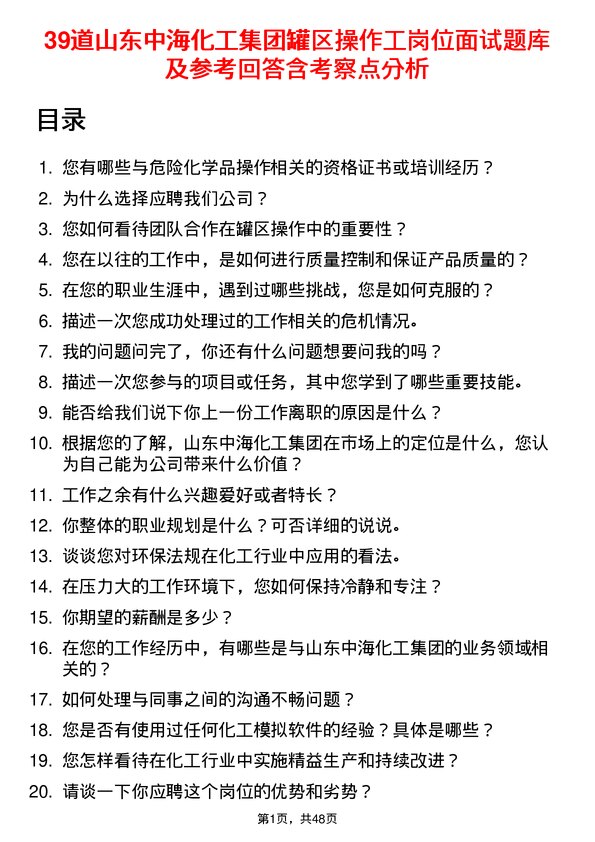 39道山东中海化工集团罐区操作工岗位面试题库及参考回答含考察点分析

目录

1. 您有哪些与危险化学品操作相关的资格证书或培训经历？
2. 为什么选择应聘我们公司？
3. 您如何看待团队合作在罐区操作中的重要性？
4. 您在以往的工作中，是如何进行质量控制和保证产品质量的？
5. 在您的职业生涯中，遇到过哪些挑战，您是如何克服的？
6. 描述一次您成功处理过的工作相关的危机情况。
7. 我的问题问完了，你还有什么问题想要问我的吗？
8. 描述一次您参与的项目或任务，其中您学到了哪些重要技能。
9. 能否给我们说下你上一份工作离职的原因是什么？
10. 根据您的了解，山东中海化工集团在市场上的定位是什么，您认为自己能为公司带来什么价值？
11. 工作之余有什么兴趣爱好或者特长？
12. 你整体的职业规划是什么？可否详细的说说。
13. 谈谈您对环保法规在化工行业中应用的看法。
14. 在压力大的工作环境下，您如何保持冷静和专注？
15. 你期望的薪酬是多少？
16. 在您的工作经历中，有哪些是与山东中海化工集团的业务领域相关的？
17. 如何处理与同事之间的沟通不畅问题？
18. 您是否有使用过任何化工模拟软件的经验？具体是哪些？
19. 您怎样看待在化工行业中实施精益生产和持续改进？
20. 请谈一下你应聘这个岗位的优势和劣势？

第1页，共48页